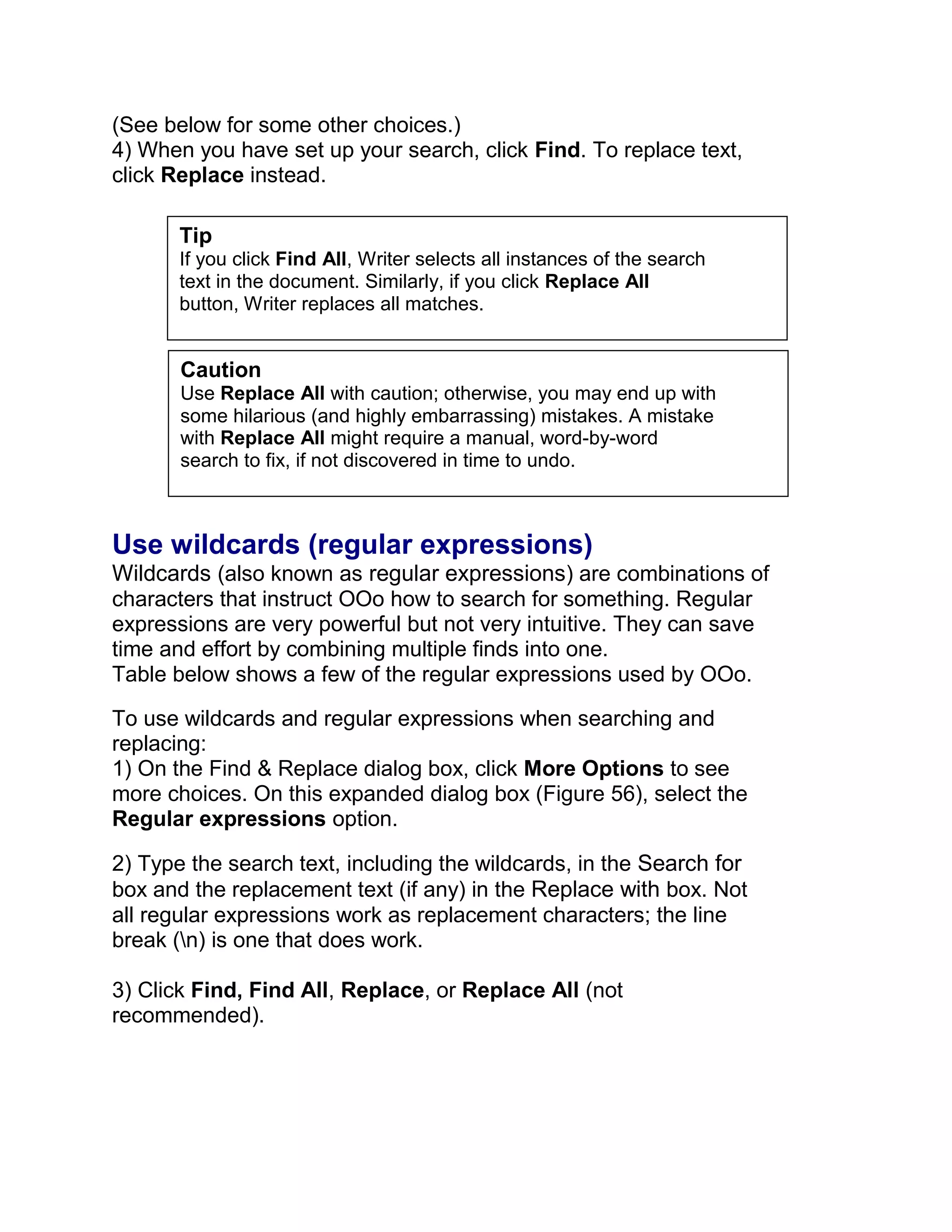 (See below for some other choices.)
4) When you have set up your search, click Find. To replace text, click Replace instead.

Tip
If you click Find All, Writer selects all instances of the search text in the document. Similarly, if you click Replace All button, Writer replaces all matches.

Caution
Use Replace All with caution; otherwise, you may end up with some hilarious (and highly embarrassing) mistakes. A mistake with Replace All might require a manual, word-by-word search to fix, if not discovered in time to undo.

Use wildcards (regular expressions)
Wildcards (also known as regular expressions) are combinations of characters that instruct OOo how to search for something. Regular expressions are very powerful but not very intuitive. They can save time and effort by combining multiple finds into one.
Table below shows a few of the regular expressions used by OOo.

To use wildcards and regular expressions when searching and replacing:
1) On the Find & Replace dialog box, click More Options to see more choices. On this expanded dialog box (Figure 56), select the Regular expressions option.

2) Type the search text, including the wildcards, in the Search for box and the replacement text (if any) in the Replace with box. Not all regular expressions work as replacement characters; the line break (\n) is one that does work.

3) Click Find, Find All, Replace, or Replace All (not recommended).